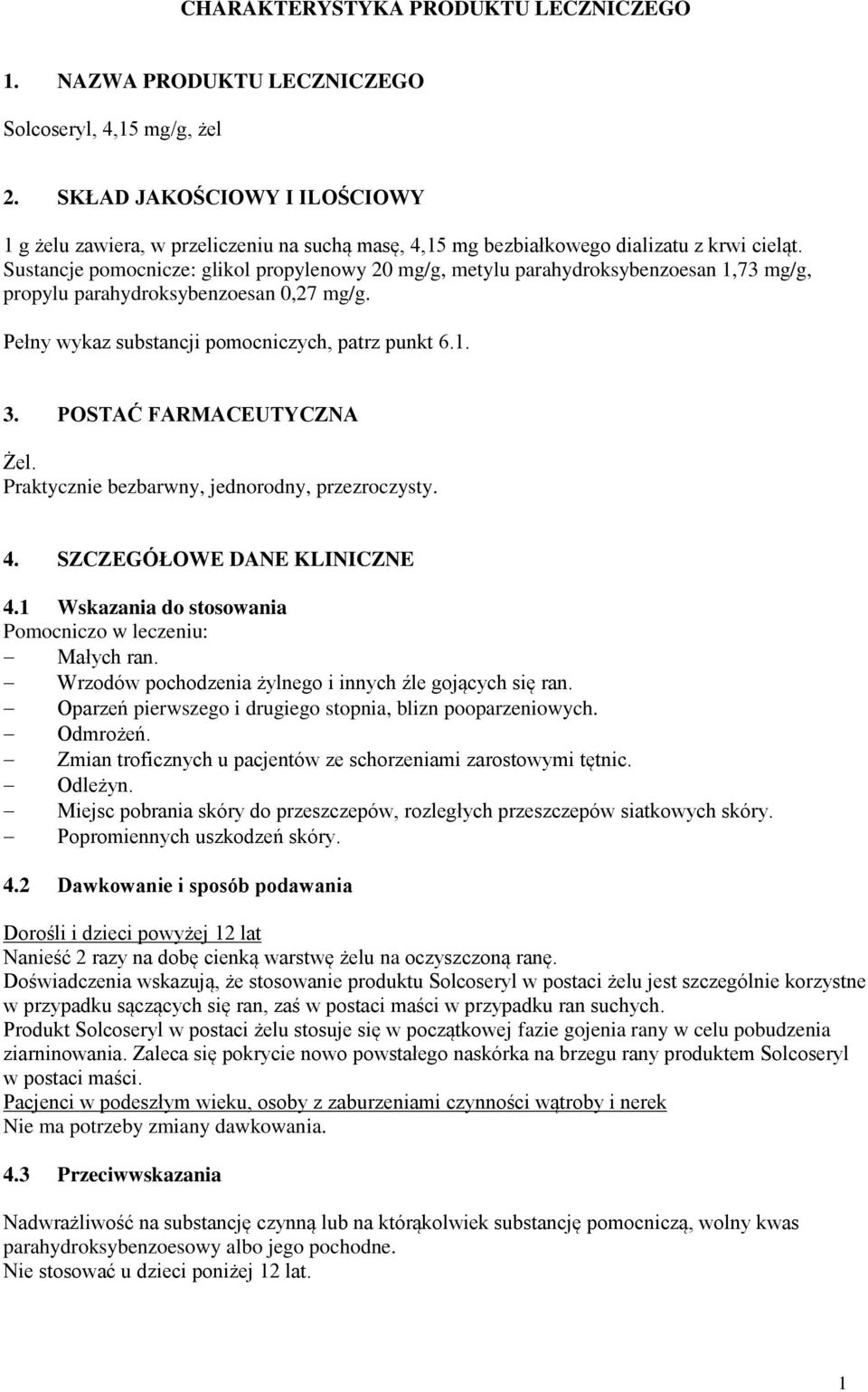 CHARAKTERYSTYKA PRODUKTU LECZNICZEGO

1. NAZWA PRODUKTU LECZNICZEGO

Solcoseryl, 4,15 mg/g, żel

2. SKŁAD JAKOŚCIOWY I ILOŚCIOWY

1 g żelu zawiera, w przeliczeniu na suchą masę, 4,15 mg bezbiałkowego dializatu z krwi cieląt.
Sustancje pomocnicze: glikol propylenowy 20 mg/g, metylu parahydroksybenzoesan 1,73 mg/g, propylu parahydroksybenzoesan 0,27 mg/g.

Pełny wykaz substancji pomocniczych, patrz punkt 6.1.

3. POSTAĆ FARMACEUTYCZNA

Żel.
Praktycznie bezbarwny, jednorodny, przezroczysty.

4. SZCZEGÓŁOWE DANE KLINICZNE

4.1 Wskazania do stosowania
Pomocniczo w leczeniu:
– Małych ran.
– Wrzodów pochodzenia żylnego i innych źle gojących się ran.
– Oparzeń pierwszego i drugiego stopnia, blizn pooparzeniowych.
– Odmrożeń.
– Zmian troficznych u pacjentów ze schorzeniami zarostowymi tętnic.
– Odleżyn.
– Miejsc pobrania skóry do przeszczepów, rozległych przeszczepów siatkowych skóry.
– Popromiennych uszkodzeń skóry.

4.2 Dawkowanie i sposób podawania

Dorośli i dzieci powyżej 12 lat
Nanieść 2 razy na dobę cienką warstwę żelu na oczyszczoną ranę.
Doświadczenia wskazują, że stosowanie produktu Solcoseryl w postaci żelu jest szczególnie korzystne w przypadku sączących się ran, zaś w postaci maści w przypadku ran suchych.
Produkt Solcoseryl w postaci żelu stosuje się w początkowej fazie gojenia rany w celu pobudzenia ziarninowania. Zaleca się pokrycie nowo powstałego naskórka na brzegu rany produktem Solcoseryl w postaci maści.
Pacjenci w podeszłym wieku, osoby z zaburzeniami czynności wątroby i nerek
Nie ma potrzeby zmiany dawkowania.

4.3 Przeciwwskazania

Nadwrażliwość na substancję czynną lub na którąkolwiek substancję pomocniczą, wolny kwas parahydroksybenzoesowy albo jego pochodne.
Nie stosować u dzieci poniżej 12 lat.

1